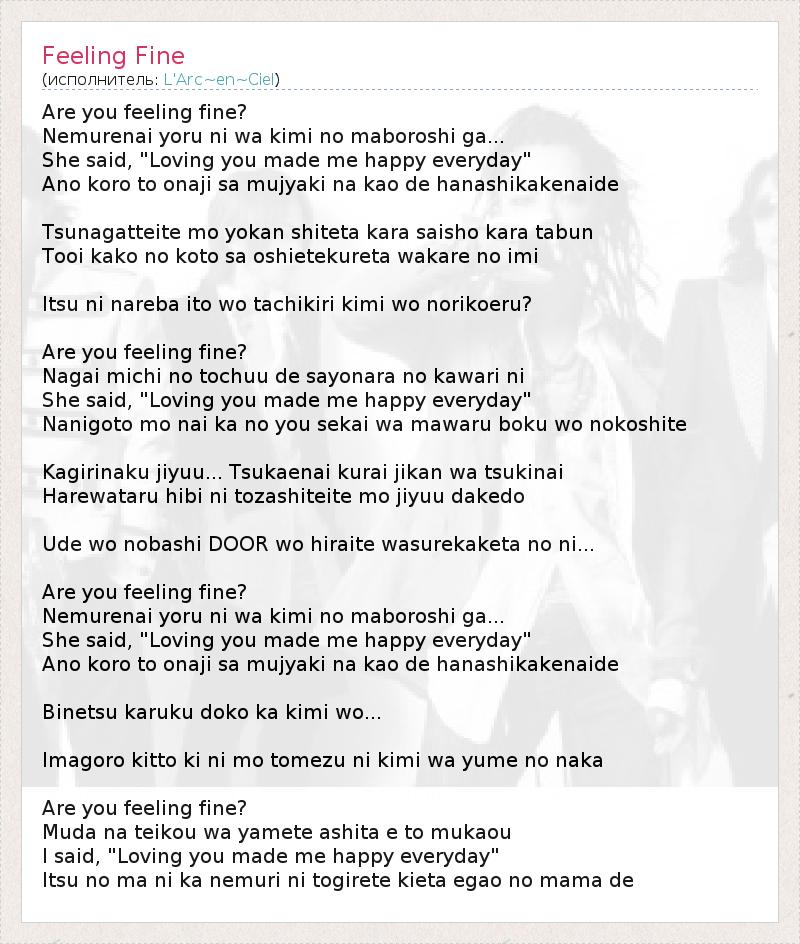 Feeling Fine
(исполнитель: L'Arc~en~Ciel)

Are you feeling fine?
Nemurenai yoru ni wa kimi no maboroshi ga...
She said, "Loving you made me happy everyday"
Ano koro to onaji sa mujyaki na kao de hanashikakenaide

Tsunagatteite mo yokan shiteta kara saisho kara tabun
Tooi kako no koto sa oshietekureta wakare no imi

Itsu ni nareba ito wo tachikiri kimi wo norikoeru?

Are you feeling fine?
Nagai michi no tochuu de sayonara no kawari ni
She said, "Loving you made me happy everyday"
Nanigoto mo nai ka no you sekai wa mawaru boku wo nokoshite

Kagirinaku jiyuu... Tsukaenai kurai jikan wa tsukinai
Harewataru hibi ni tozashiteite mo jiyuu dakedo

Ude wo nobashi DOOR wo hiraite wasurekaketa no ni...

Are you feeling fine?
Nemurenai yoru ni wa kimi no maboroshi ga...
She said, "Loving you made me happy everyday"
Ano koro to onaji sa mujyaki na kao de hanashikakenaide

Binetsu karuku doko ka kimi wo...

Imagoro kitto ki ni mo tomezu ni kimi wa yume no naka

Are you feeling fine?
Muda na teikou wa yamete ashita e to mukaou
I said, "Loving you made me happy everyday"
Itsu no ma ni ka nemuri ni togirete kieta egao no mama de